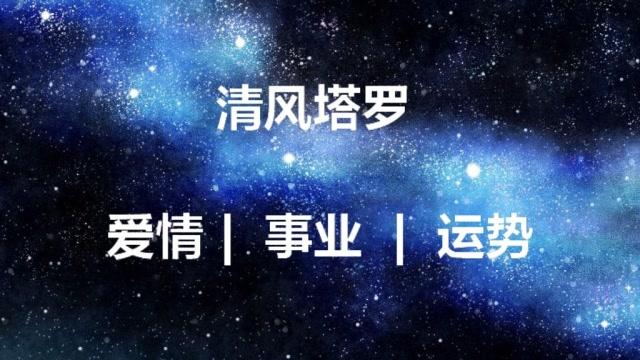 清风塔罗

爱情 | 事业 | 运势